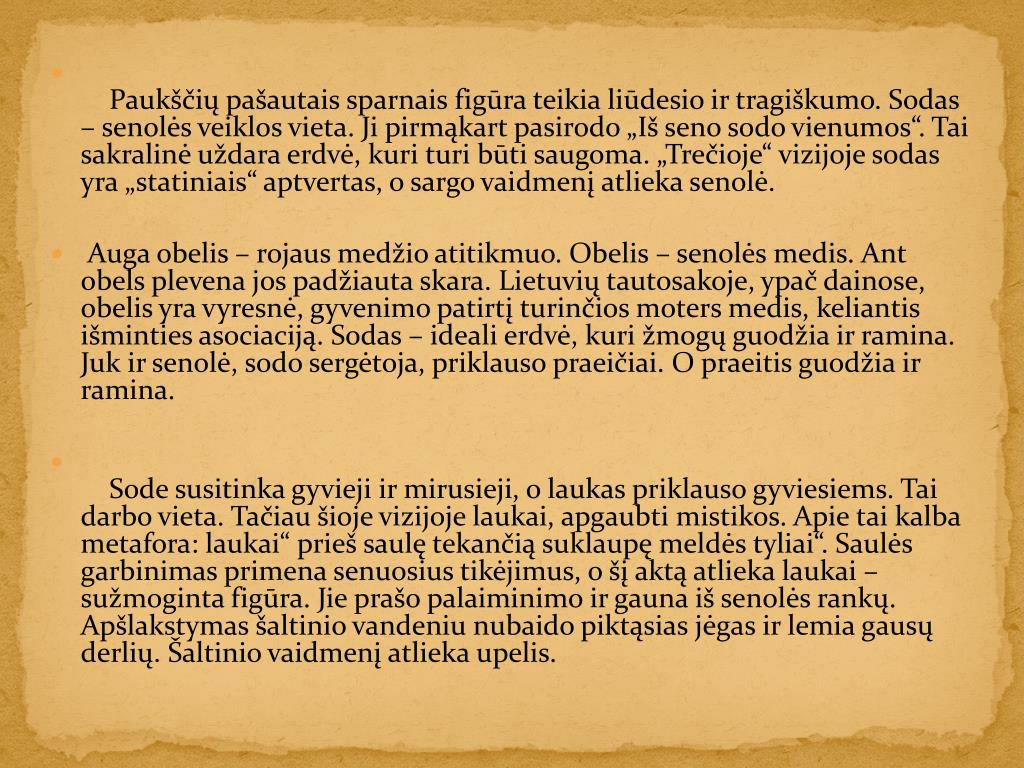 Paukščių pašautais sparnais figūra teikia liūdesio ir tragiškumo. Sodas – senolės veiklos vieta. Ji pirmąkart pasirodo „Iš seno sodo vienumos“. Tai sakralinė uždara erdvė, kuri turi būti saugoma. „Trečioje“ vizijoje sodas yra „statiniais“ aptvertas, o sargo vaidmenį atlieka senolė.

Auga obelis – rojaus medžio atitikmuo. Obelis – senolės medis. Ant obels plevena jos padžiauta skara. Lietuvių tautosakoje, ypač dainose, obelis yra vyresnė, gyvenimo patirtį turinčios moters medis, keliantis išminties asociaciją. Sodas – ideali erdvė, kuri žmogų guodžia ir ramina. Juk ir senolė, sodo sergėtoja, priklauso praeičiai. O praeitis guodžia ir ramina.

Sode susitinka gyvieji ir mirusieji, o laukas priklauso gyviesiems. Tai darbo vieta. Tačiau šioje vizijoje laukai, apgaubti mistikos. Apie tai kalba metafora: laukai“ prieš saulę tekančią suklaupę meldės tyliai“. Saulės garbinimas primena senuosius tikėjimus, o šį aktą atlieka laukai – sužmoginta figūra. Jie prašo palaiminimo ir gauna iš senolės rankų. Apšlakstymas šaltinio vandeniu nubaido piktąsias jėgas ir lemia gausų derlių. Šaltinio vaidmenį atlieka upelis.